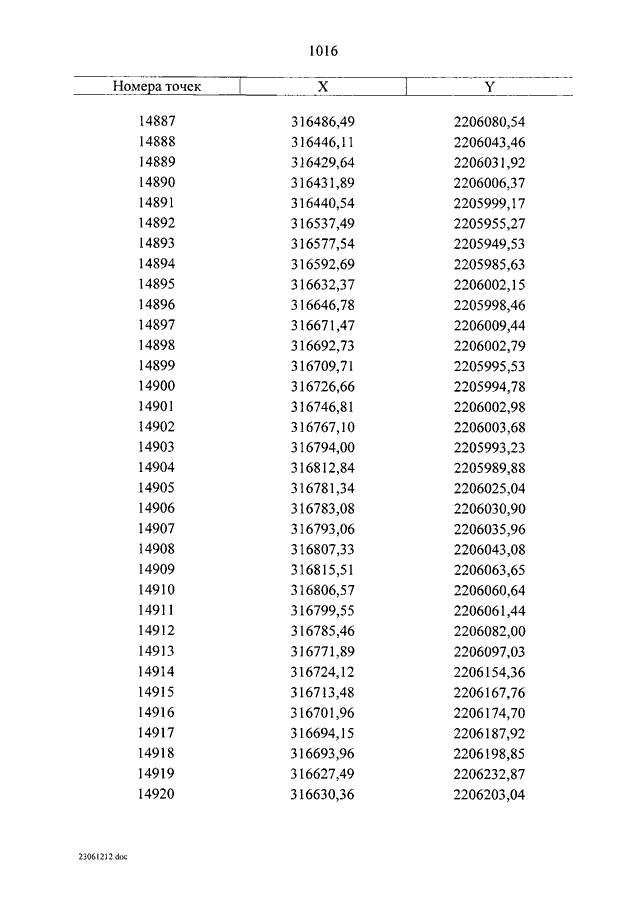 1016

| Номера точек | X | Y |
|---|---|---|
| 14887 | 316486,49 | 2206080,54 |
| 14888 | 316446,11 | 2206043,46 |
| 14889 | 316429,64 | 2206031,92 |
| 14890 | 316431,89 | 2206006,37 |
| 14891 | 316440,54 | 2205999,17 |
| 14892 | 316537,49 | 2205955,27 |
| 14893 | 316577,54 | 2205949,53 |
| 14894 | 316592,69 | 2205985,63 |
| 14895 | 316632,37 | 2206002,15 |
| 14896 | 316646,78 | 2205998,46 |
| 14897 | 316671,47 | 2206009,44 |
| 14898 | 316692,73 | 2206002,79 |
| 14899 | 316709,71 | 2205995,53 |
| 14900 | 316726,66 | 2205994,78 |
| 14901 | 316746,81 | 2206002,98 |
| 14902 | 316767,10 | 2206003,68 |
| 14903 | 316794,00 | 2205993,23 |
| 14904 | 316812,84 | 2205989,88 |
| 14905 | 316781,34 | 2206025,04 |
| 14906 | 316783,08 | 2206030,90 |
| 14907 | 316793,06 | 2206035,96 |
| 14908 | 316807,33 | 2206043,08 |
| 14909 | 316815,51 | 2206063,65 |
| 14910 | 316806,57 | 2206060,64 |
| 14911 | 316799,55 | 2206061,44 |
| 14912 | 316785,46 | 2206082,00 |
| 14913 | 316771,89 | 2206097,03 |
| 14914 | 316724,12 | 2206154,36 |
| 14915 | 316713,48 | 2206167,76 |
| 14916 | 316701,96 | 2206174,70 |
| 14917 | 316694,15 | 2206187,92 |
| 14918 | 316693,96 | 2206198,85 |
| 14919 | 316627,49 | 2206232,87 |
| 14920 | 316630,36 | 2206203,04 |

23061212.doc